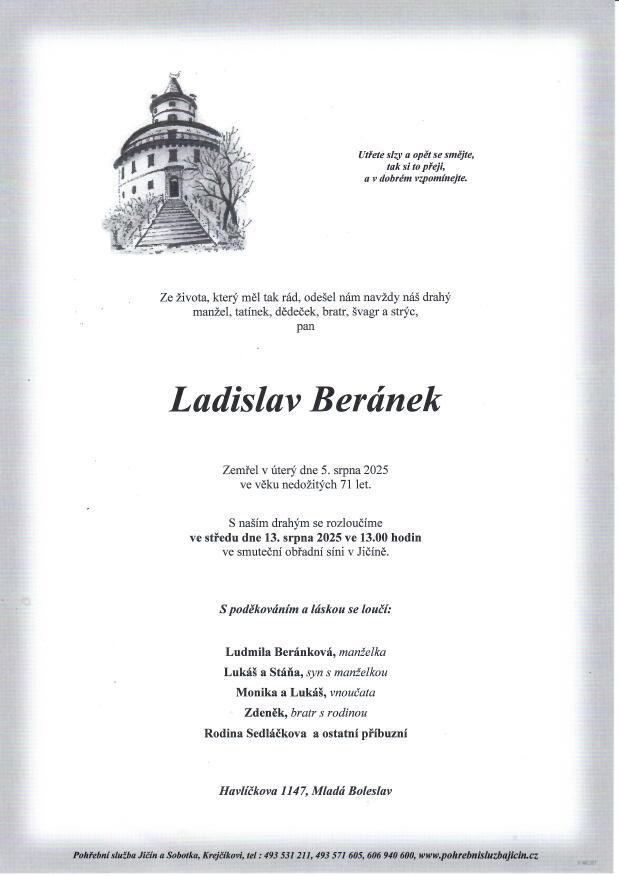 Utřete slzy a opět se smějte,
tak si to přeji,
a v dobrém vzpomínejte.

Ze života, který měl tak rád, odešel nám navždy náš drahý manžel, tatínek, dědeček, bratr, švagr a strýc,
pan

Ladislav Beránek

Zemřel v úterý dne 5. srpna 2025
ve věku nedožitých 71 let.

S naším drahým se rozloučíme
ve středu dne 13. srpna 2025 ve 13.00 hodin
ve smuteční obřadní síni v Jičíně.

S poděkováním a láskou se loučí:

Ludmila Beránková, manželka
Lukáš a Stáňa, syn s manželkou
Monika a Lukáš, vnoučata
Zdeněk, bratr s rodinou
Rodina Sedláčkova a ostatní příbuzní

Havlíčkova 1147, Mladá Boleslav

Pohřební služba Jičín a Sobotka, Krejčíkovi, tel : 493 531 211, 493 571 605, 606 940 600, www.pohrebnisluzbajicin.cz